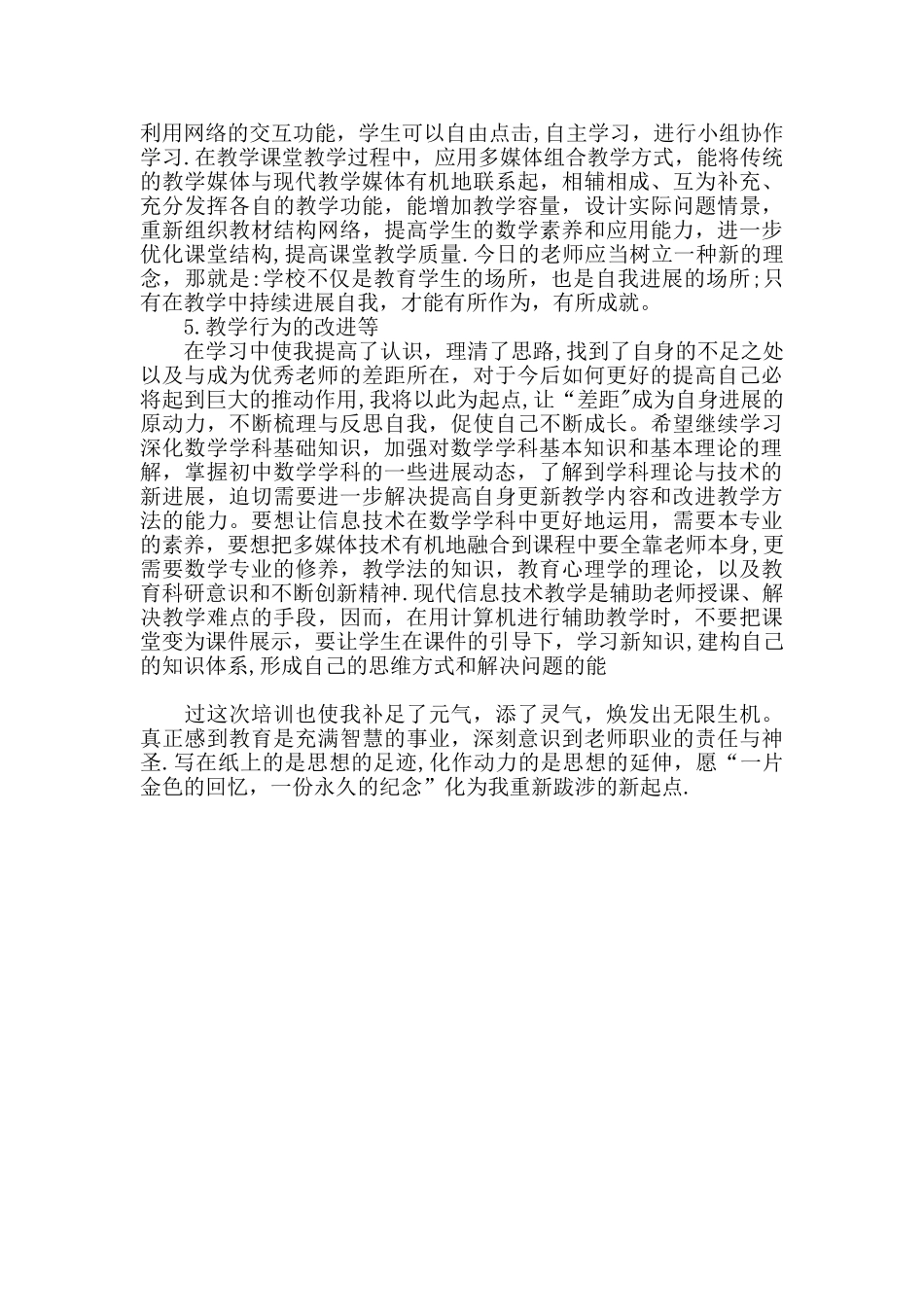 利用网络的交互功能，学生可以自由点击,自主学习，进行小组协作学习.在教学课堂教学过程中，应用多媒体组合教学方式，能将传统的教学媒体与现代教学媒体有机地联系起，相辅相成、互为补充、充分发挥各自的教学功能，能增加教学容量，设计实际问题情景，重新组织教材结构网络，提高学生的数学素养和应用能力，进一步优化课堂结构,提高课堂教学质量.今日的老师应当树立一种新的理念，那就是:学校不仅是教育学生的场所，也是自我进展的场所;只有在教学中持续进展自我，才能有所作为，有所成就。

5.教学行为的改进等

在学习中使我提高了认识，理清了思路,找到了自身的不足之处以及与成为优秀老师的差距所在，对于今后如何更好的提高自己必将起到巨大的推动作用,我将以此为起点,让“差距"成为自身进展的原动力，不断梳理与反思自我，促使自己不断成长。希望继续学习深化数学学科基础知识，加强对数学学科基本知识和基本理论的理解，掌握初中数学学科的一些进展动态，了解到学科理论与技术的新进展，迫切需要进一步解决提高自身更新教学内容和改进教学方法的能力。要想让信息技术在数学学科中更好地运用，需要本专业的素养，要想把多媒体技术有机地融合到课程中要全靠老师本身,更需要数学专业的修养，教学法的知识，教育心理学的理论，以及教育科研意识和不断创新精神.现代信息技术教学是辅助老师授课、解决教学难点的手段，因而，在用计算机进行辅助教学时，不要把课堂变为课件展示，要让学生在课件的引导下，学习新知识,建构自己的知识体系,形成自己的思维方式和解决问题的能

过这次培训也使我补足了元气，添了灵气，焕发出无限生机。真正感到教育是充满智慧的事业，深刻意识到老师职业的责任与神圣.写在纸上的是思想的足迹,化作动力的是思想的延伸，愿“一片金色的回忆，一份永久的纪念”化为我重新跋涉的新起点.